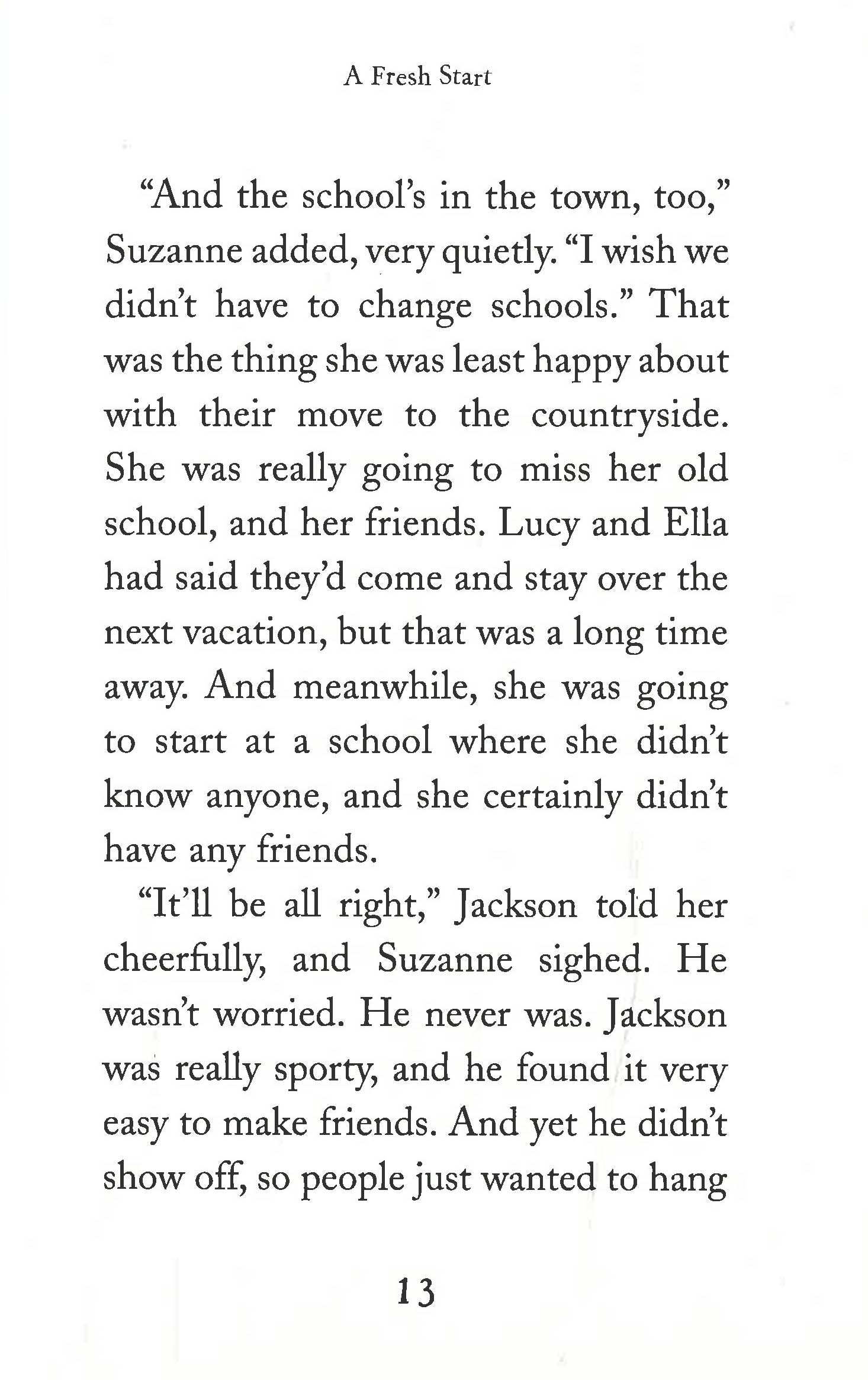 A Fresh Start

“And the school’s in the town, too,” Suzanne added, very quietly. “I wish we didn’t have to change schools.” That was the thing she was least happy about with their move to the countryside. She was really going to miss her old school, and her friends. Lucy and Ella had said they’d come and stay over the next vacation, but that was a long time away. And meanwhile, she was going to start at a school where she didn’t know anyone, and she certainly didn’t have any friends.

“It’ll be all right,” Jackson told her cheerfully, and Suzanne sighed. He wasn’t worried. He never was. Jackson was really sporty, and he found it very easy to make friends. And yet he didn’t show off, so people just wanted to hang

13